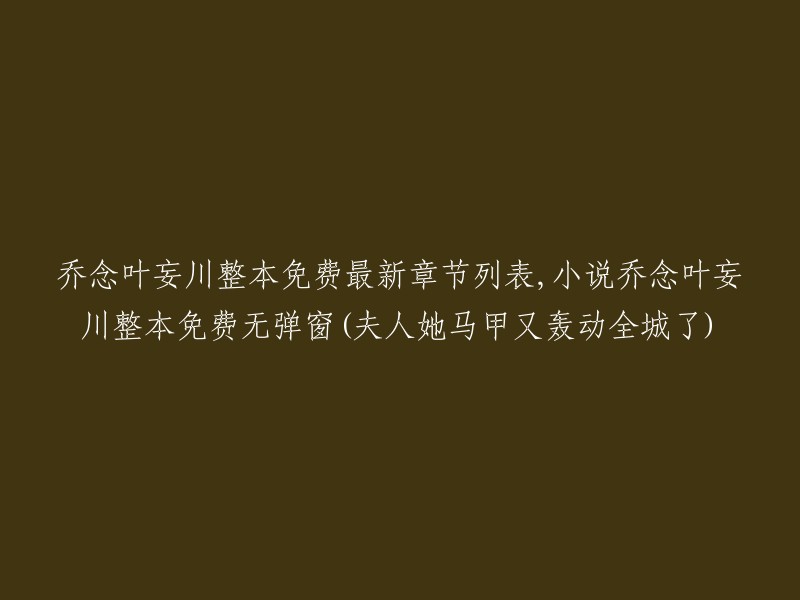 乔念叶妄川整本免费最新章节列表,小说乔念叶妄川整本免费无弹窗(夫人她马甲又轰动全城了)